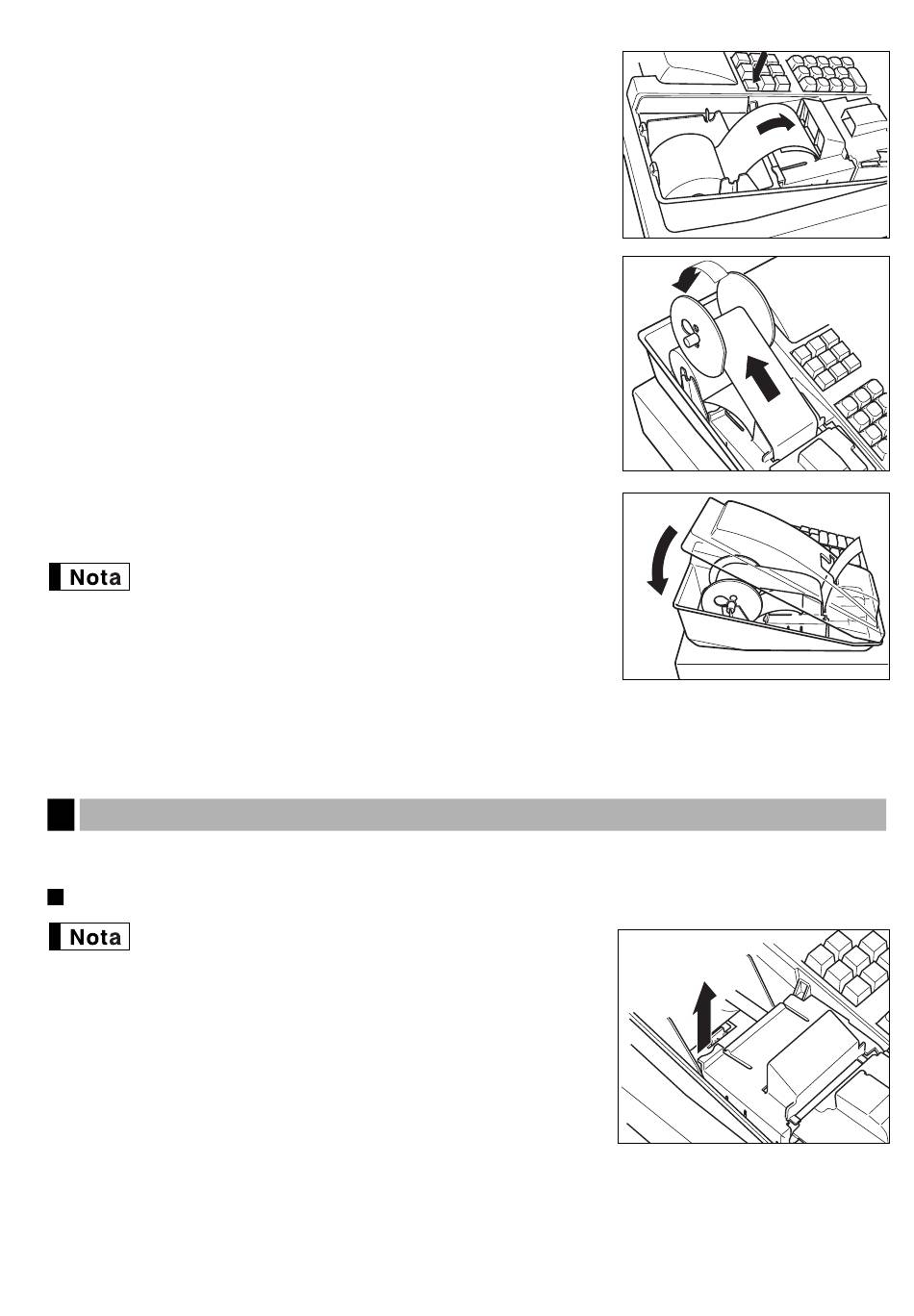 Nota

Nota